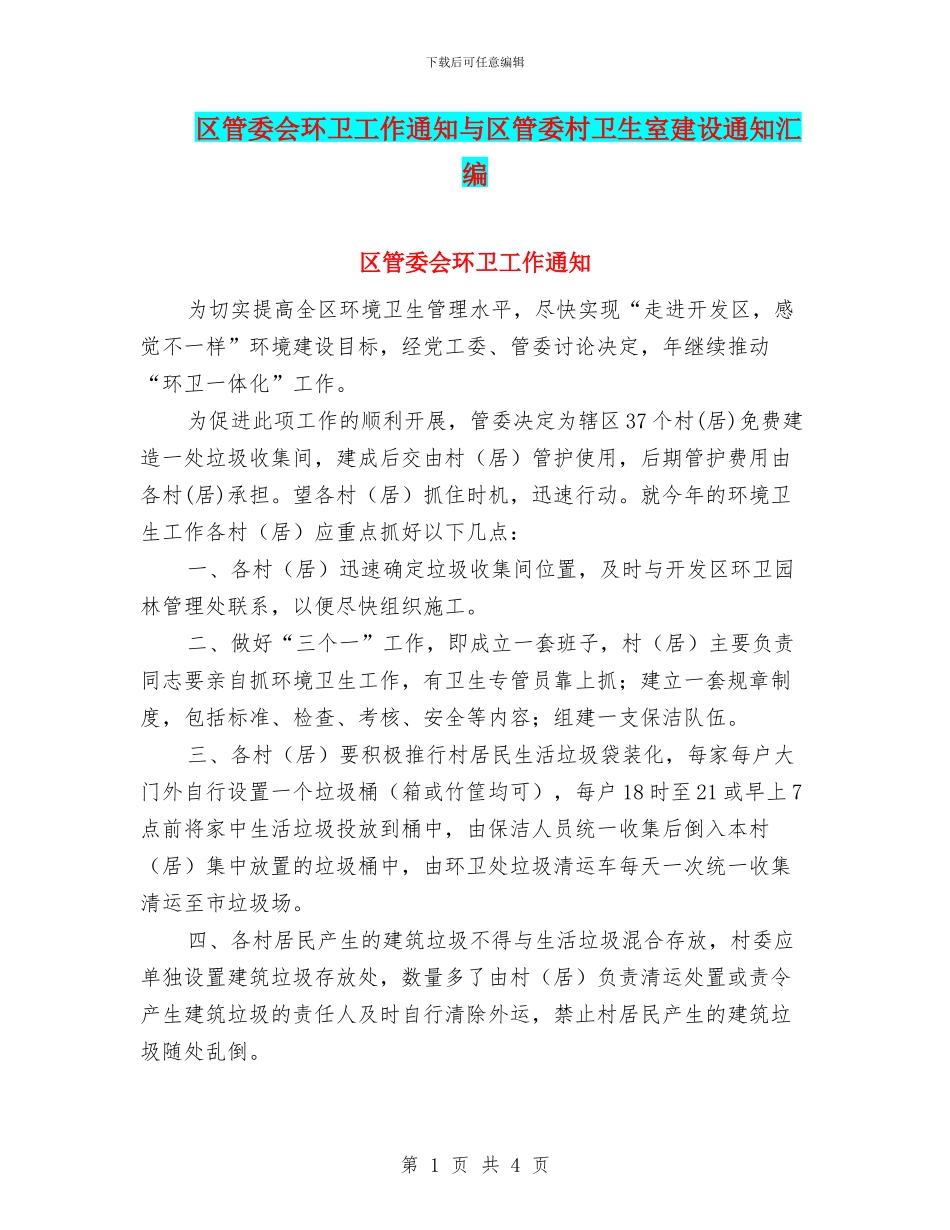 下载后可任意编辑

区管委会环卫工作通知与区管委村卫生室建设通知汇编

区管委会环卫工作通知

为切实提高全区环境卫生管理水平，尽快实现“走进开发区，感觉不一样”环境建设目标，经党工委、管委讨论决定，年继续推动“环卫一体化”工作。

为促进此项工作的顺利开展，管委决定为辖区37个村(居)免费建造一处垃圾收集间，建成后交由村（居）管护使用，后期管护费用由各村(居)承担。望各村（居）抓住时机，迅速行动。就今年的环境卫生工作各村（居）应重点抓好以下几点：

一、各村（居）迅速确定垃圾收集间位置，及时与开发区环卫园林管理处联系，以便尽快组织施工。

二、做好“三个一”工作，即成立一套班子，村（居）主要负责同志要亲自抓环境卫生工作，有卫生专管员靠上抓；建立一套规章制度，包括标准、检查、考核、安全等内容；组建一支保洁队伍。

三、各村（居）要积极推行村居民生活垃圾袋装化，每家每户大门外自行设置一个垃圾桶（箱或竹筐均可），每户18时至21或早上7点前将家中生活垃圾投放到桶中，由保洁人员统一收集后倒入本村（居）集中放置的垃圾桶中，由环卫处垃圾清运车每天一次统一收集清运至市垃圾场。

四、各村居民产生的建筑垃圾不得与生活垃圾混合存放，村委应单独设置建筑垃圾存放处，数量多了由村（居）负责清运处置或责令产生建筑垃圾的责任人及时自行清除外运，禁止村居民产生的建筑垃圾随处乱倒。

第 1 页 共 4 页